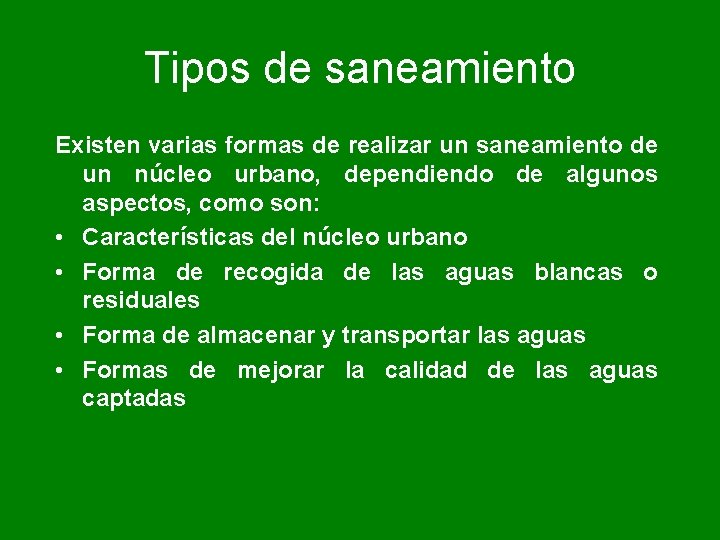 Tipos de saneamiento

Existen varias formas de realizar un saneamiento de un núcleo urbano, dependiendo de algunos aspectos, como son:

• Características del núcleo urbano
• Forma de recogida de las aguas blancas o residuales
• Forma de almacenar y transportar las aguas
• Formas de mejorar la calidad de las aguas captadas